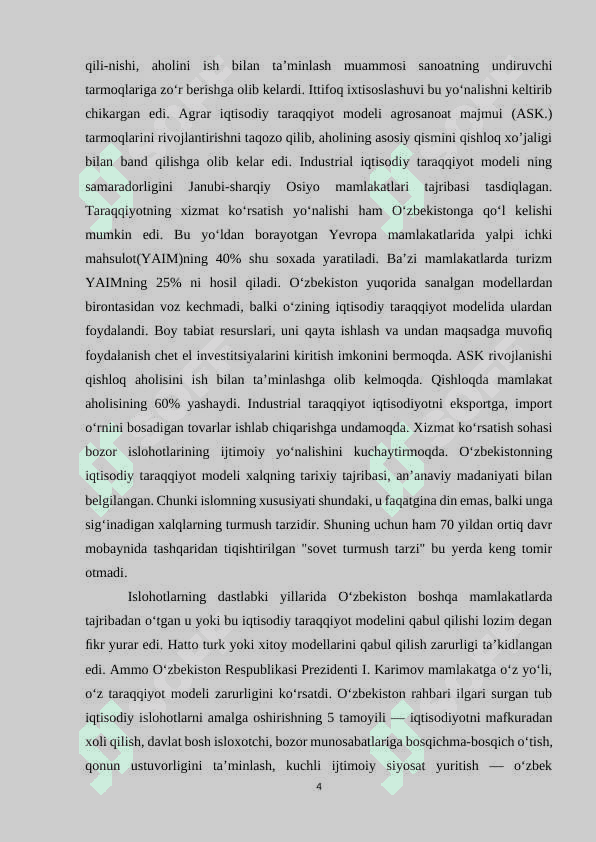 qili-nishi, aholini ish bilan ta’minlash muammosi sanoatning undiruvchi tarmoqlariga zo‘r berishga olib kelardi. Ittifoq ixtisoslashuvi bu yo‘nalishni keltirib chikargan edi. Agrar iqtisodiy taraqqiyot modeli agrosanoat majmui (ASK.) tarmoqlarini rivojlantirishni taqozo qilib, aholining asosiy qismini qishloq xo’jaligi bilan band qilishga olib kelar edi. Industrial iqtisodiy taraqqiyot modeli ning samaradorligini Janubi-sharqiy Osiyo mamlakatlari tajribasi tasdiqlagan. Taraqqiyotning xizmat ko‘rsatish yo‘nalishi ham O‘zbekistonga qo‘l kelishi mumkin edi. Bu yo‘ldan borayotgan Yevropa mamlakatlarida yalpi ichki mahsulot(YAIM)ning 40% shu soxada yaratiladi. Ba’zi mamlakatlarda turizm YAIMning 25% ni hosil qiladi. O‘zbekiston yuqorida sanalgan modellardan birontasidan voz kechmadi, balki o‘zining iqtisodiy taraqqiyot modelida ulardan foydalandi. Boy tabiat resurslari, uni qayta ishlash va undan maqsadga muvofiq foydalanish chet el investitsiyalarini kiritish imkonini bermoqda. ASK rivojlanishi qishloq aholisini ish bilan ta’minlashga olib kelmoqda. Qishloqda mamlakat aholisining 60% yashaydi. Industrial taraqqiyot iqtisodiyotni eksportga, import o‘rnini bosadigan tovarlar ishlab chiqarishga undamoqda. Xizmat ko‘rsatish sohasi bozor islohotlarining ijtimoiy yo‘nalishini kuchaytirmoqda. O‘zbekistonning iqtisodiy taraqqiyot modeli xalqning tarixiy tajribasi, an’anaviy madaniyati bilan belgilangan. Chunki islomning xususiyati shundaki, u faqatgina din emas, balki unga sig‘inadigan xalqlarning turmush tarzidir. Shuning uchun ham 70 yildan ortiq davr mobaynida tashqaridan tiqishtirilgan "sovet turmush tarzi" bu yerda keng tomir otmadi.

Islohotlarning dastlabki yillarida O‘zbekiston boshqa mamlakatlarda tajribadan o‘tgan u yoki bu iqtisodiy taraqqiyot modelini qabul qilishi lozim degan fikr yurar edi. Hatto turk yoki xitoy modellarini qabul qilish zarurligi ta’kidlangan edi. Ammo O‘zbekiston Respublikasi Prezidenti I. Karimov mamlakatga o‘z yo‘li, o‘z taraqqiyot modeli zarurligini ko‘rsatdi. O‘zbekiston rahbari ilgari surgan tub iqtisodiy islohotlarni amalga oshirishning 5 tamoyili — iqtisodiyotni mafkuradan xoli qilish, davlat bosh isloxotchi, bozor munosabatlariga bosqichma-bosqich o‘tish, qonun ustuvorligini ta’minlash, kuchli ijtimoiy siyosat yuritish — o‘zbek

4